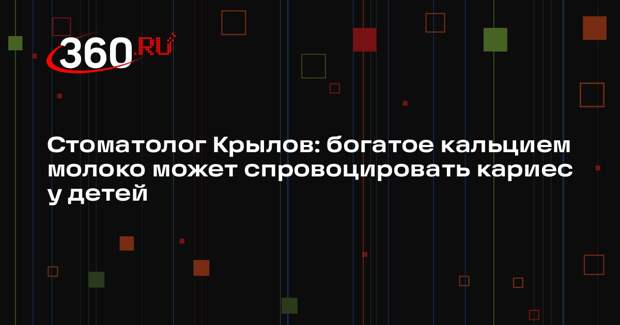 360.RU

Стоматолог Крылов: богатое кальцием молоко может спровоцировать кариес у детей